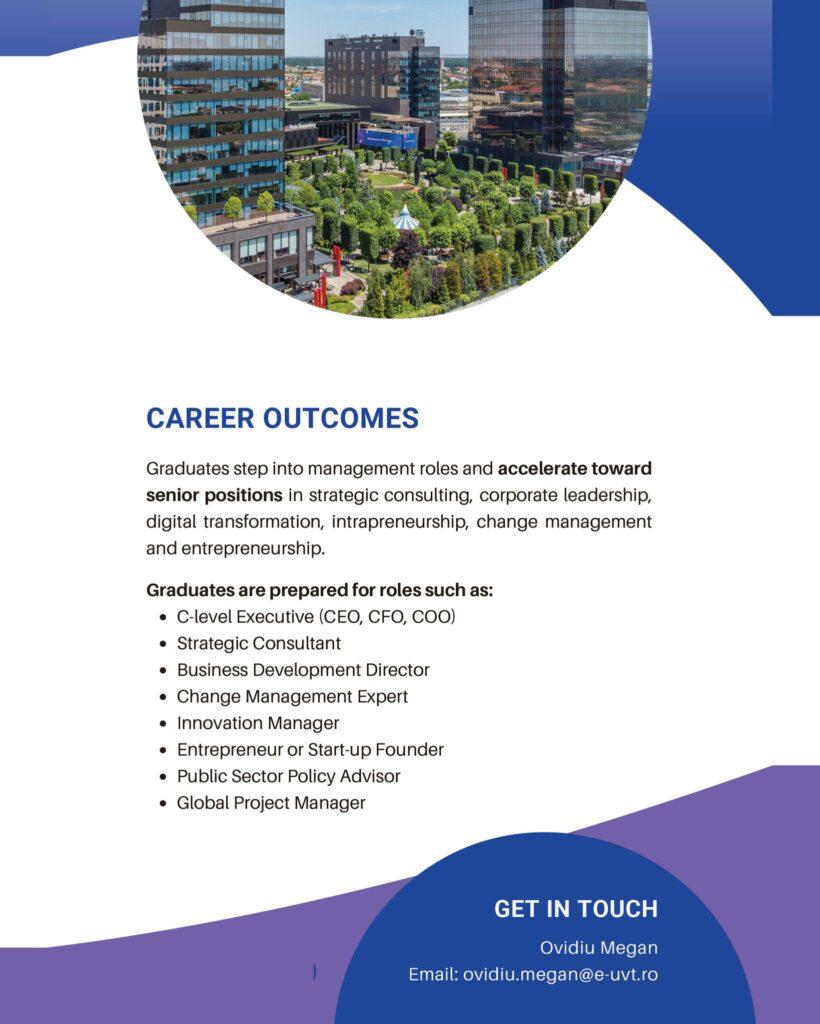 CAREER OUTCOMES

Graduates step into management roles and accelerate toward senior positions in strategic consulting, corporate leadership, digital transformation, intrapreneurship, change management and entrepreneurship.

Graduates are prepared for roles such as:
• C-level Executive (CEO, CFO, COO)
• Strategic Consultant
• Business Development Director
• Change Management Expert
• Innovation Manager
• Entrepreneur or Start-up Founder
• Public Sector Policy Advisor
• Global Project Manager

GET IN TOUCH

Ovidiu Megan
Email: ovidiu.megan@e-uvt.ro